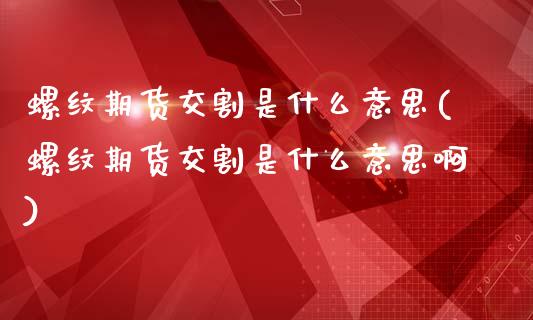 螺纹期货交割是什么意思(螺纹期货交割是什么意思啊)